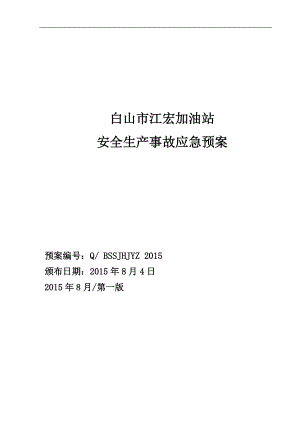 白山市江宏加油站
安全生产事故应急预案

预案编号：Q/ BSSJHJYZ 2015
颁布日期：2015 年 8 月 4 日
2015 年 8 月/第一版